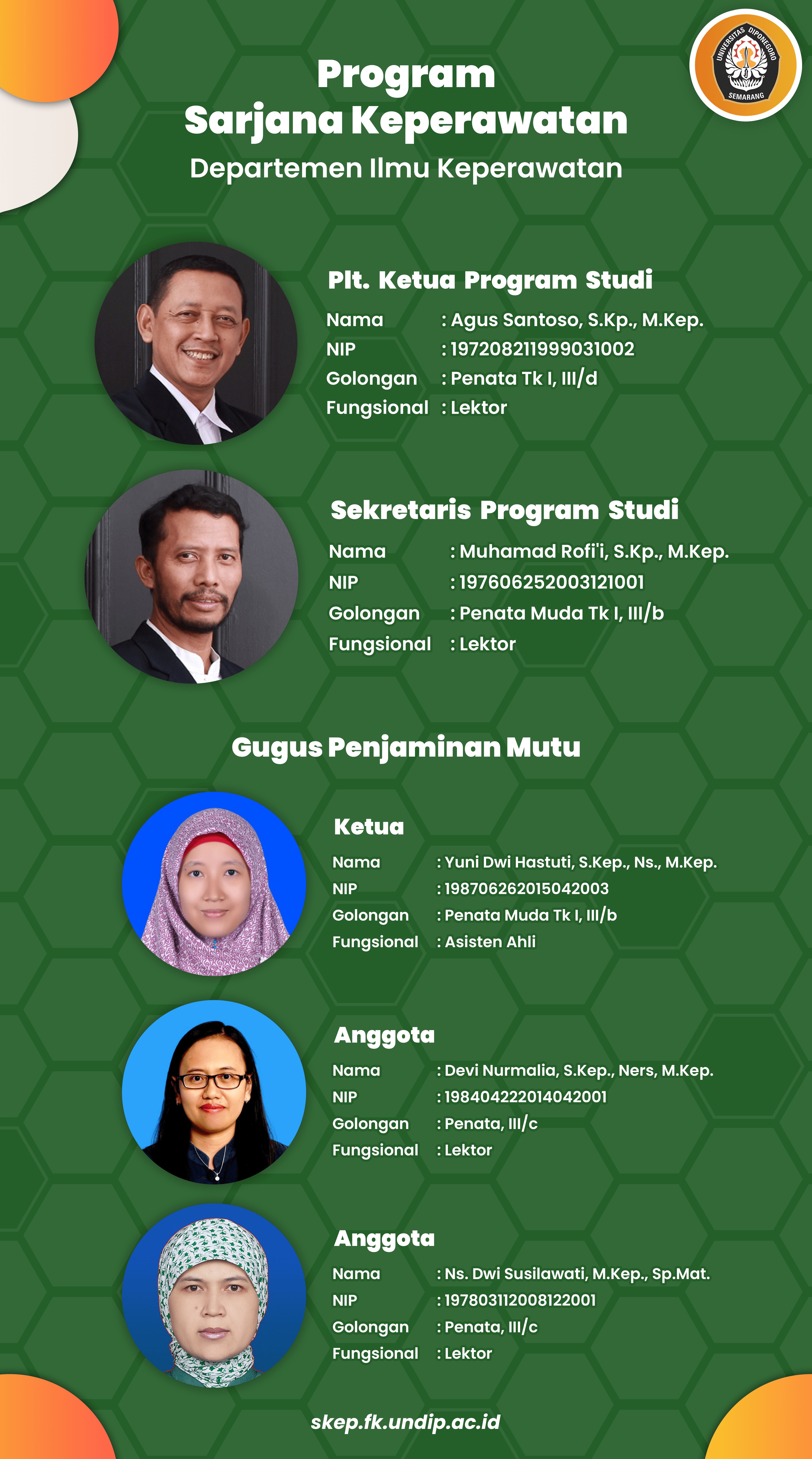 UNIVERSITAS DIPONEGORO
SEMARANG

Program
Sarjana Keperawatan
Departemen Ilmu Keperawatan

Plt. Ketua Program Studi
Nama : Agus Santoso, S.Kp., M.Kep.
NIP : 197208211999031002
Golongan : Penata Tk I, III/d
Fungsional : Lektor

Sekretaris Program Studi
Nama : Muhamad Rofi'i, S.Kp., M.Kep.
NIP : 197606252003121001
Golongan : Penata Muda Tk I, III/b
Fungsional : Lektor

Gugus Penjaminan Mutu

Ketua
Nama : Yuni Dwi Hastuti, S.Kep., Ns., M.Kep.
NIP : 198706262015042003
Golongan : Penata Muda Tk I, III/b
Fungsional : Asisten Ahli

Anggota
Nama : Devi Nurmalia, S.Kep., Ners, M.Kep.
NIP : 198404222014042001
Golongan : Penata, III/c
Fungsional : Lektor

Anggota
Nama : Ns. Dwi Susilawati, M.Kep., Sp.Mat.
NIP : 197803112008122001
Golongan : Penata, III/c
Fungsional : Lektor

skep.fk.undip.ac.id